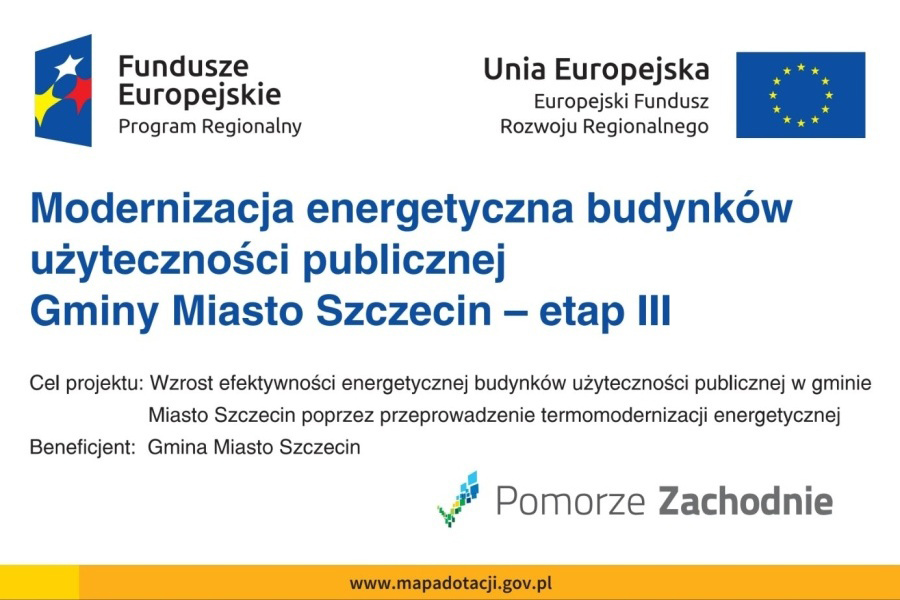 Fundusze
Europejskie
Program Regionalny

Unia Europejska
Europejski Fundusz
Rozwoju Regionalnego

Modernizacja energetyczna budynków użyteczności publicznej
Gminy Miasto Szczecin – etap III

Cel projektu: Wzrost efektywności energetycznej budynków użyteczności publicznej w gminie Miasto Szczecin poprzez przeprowadzenie termomodernizacji energetycznej
Beneficjent: Gmina Miasto Szczecin

Pomorze Zachodnie

www.mapadotacji.gov.pl